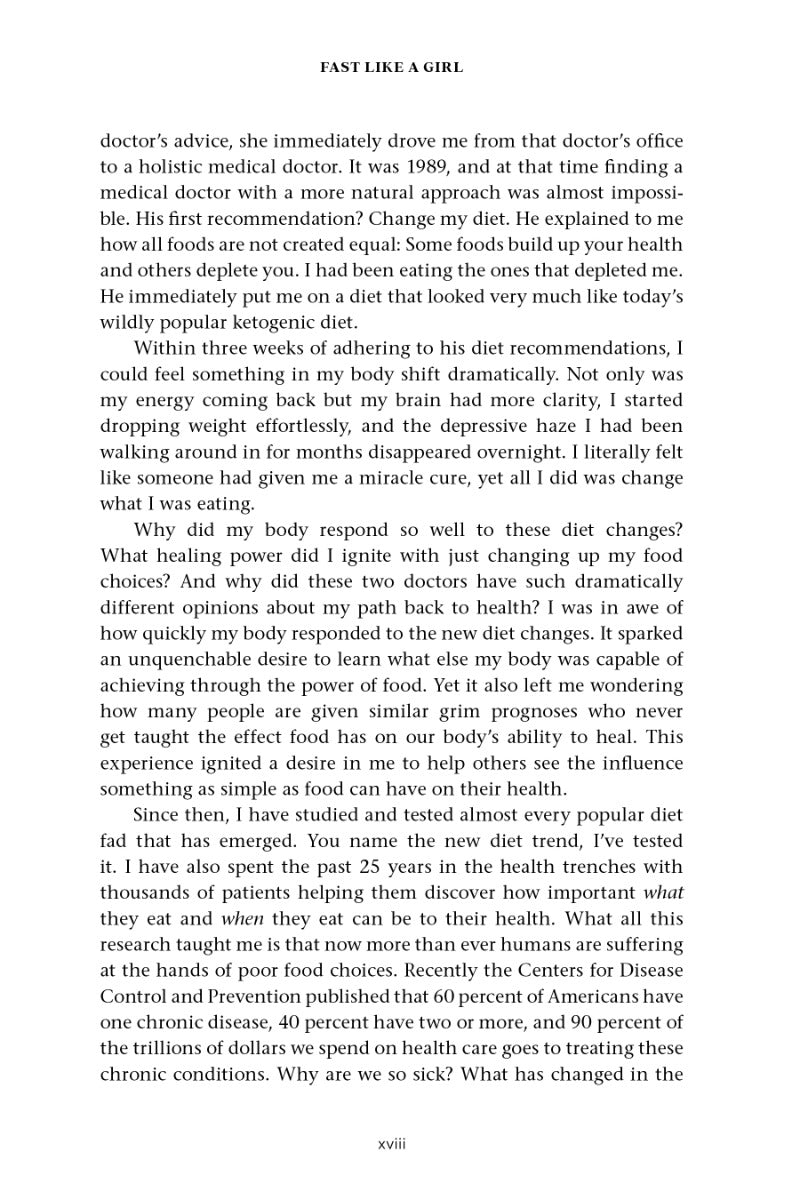 FAST LIKE A GIRL

doctor's advice, she immediately drove me from that doctor's office to a holistic medical doctor. It was 1989, and at that time finding a medical doctor with a more natural approach was almost impossible. His first recommendation? Change my diet. He explained to me how all foods are not created equal: Some foods build up your health and others deplete you. I had been eating the ones that depleted me. He immediately put me on a diet that looked very much like today's wildly popular ketogenic diet.

Within three weeks of adhering to his diet recommendations, I could feel something in my body shift dramatically. Not only was my energy coming back but my brain had more clarity, I started dropping weight effortlessly, and the depressive haze I had been walking around in for months disappeared overnight. I literally felt like someone had given me a miracle cure, yet all I did was change what I was eating.

Why did my body respond so well to these diet changes? What healing power did I ignite with just changing up my food choices? And why did these two doctors have such dramatically different opinions about my path back to health? I was in awe of how quickly my body responded to the new diet changes. It sparked an unquenchable desire to learn what else my body was capable of achieving through the power of food. Yet it also left me wondering how many people are given similar grim prognoses who never get taught the effect food has on our body's ability to heal. This experience ignited a desire in me to help others see the influence something as simple as food can have on their health.

Since then, I have studied and tested almost every popular diet fad that has emerged. You name the new diet trend, I've tested it. I have also spent the past 25 years in the health trenches with thousands of patients helping them discover how important what they eat and when they eat can be to their health. What all this research taught me is that now more than ever humans are suffering at the hands of poor food choices. Recently the Centers for Disease Control and Prevention published that 60 percent of Americans have one chronic disease, 40 percent have two or more, and 90 percent of the trillions of dollars we spend on health care goes to treating these chronic conditions. Why are we so sick? What has changed in the

xviii